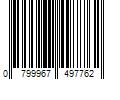 0 799967 497762